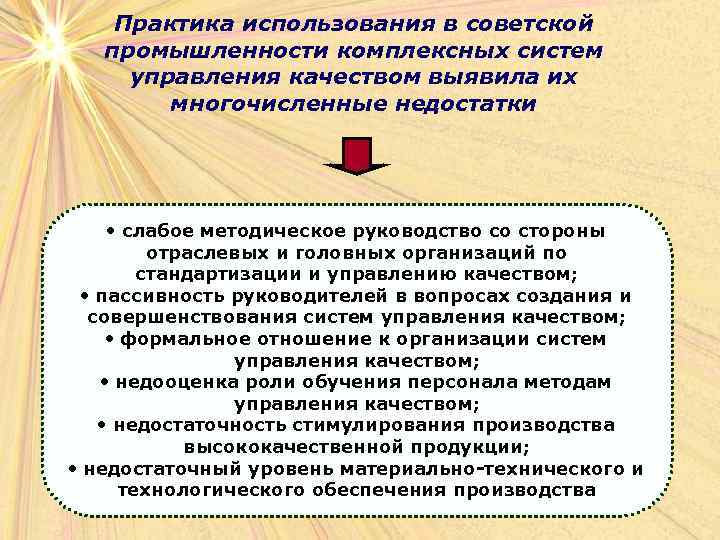 Практика использования в советской промышленности комплексных систем управления качеством выявила их многочисленные недостатки

• слабое методическое руководство со стороны отраслевых и головных организаций по стандартизации и управлению качеством;
• пассивность руководителей в вопросах создания и совершенствования систем управления качеством;
• формальное отношение к организации систем управления качеством;
• недооценка роли обучения персонала методам управления качеством;
• недостаточность стимулирования производства высококачественной продукции;
• недостаточный уровень материально-технического и технологического обеспечения производства